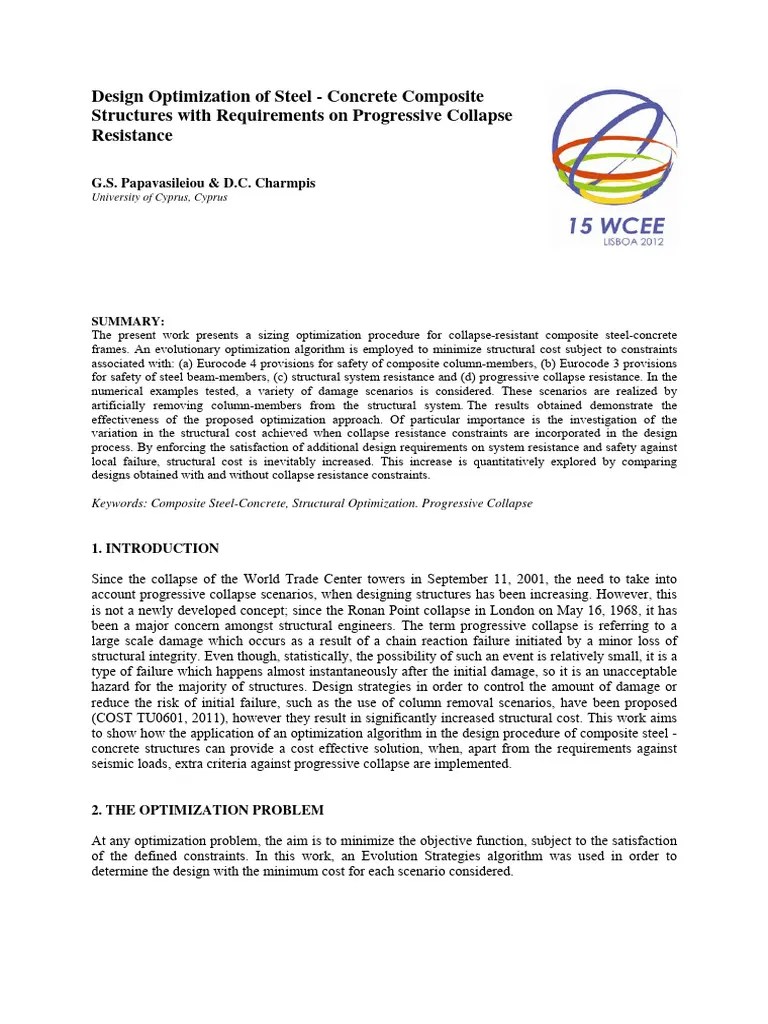 Design Optimization of Steel - Concrete Composite Structures with Requirements on Progressive Collapse Resistance

G.S. Papavasileiou & D.C. Charmpis
University of Cyprus, Cyprus

15 WCEE
LISBOA 2012

SUMMARY:
The present work presents a sizing optimization procedure for collapse-resistant composite steel-concrete frames. An evolutionary optimization algorithm is employed to minimize structural cost subject to constraints associated with: (a) Eurocode 4 provisions for safety of composite column-members, (b) Eurocode 3 provisions for safety of steel beam-members, (c) structural system resistance and (d) progressive collapse resistance. In the numerical examples tested, a variety of damage scenarios is considered. These scenarios are realized by artificially removing column-members from the structural system. The results obtained demonstrate the effectiveness of the proposed optimization approach. Of particular importance is the investigation of the variation in the structural cost achieved when collapse resistance constraints are incorporated in the design process. By enforcing the satisfaction of additional design requirements on system resistance and safety against local failure, structural cost is inevitably increased. This increase is quantitatively explored by comparing designs obtained with and without collapse resistance constraints.

Keywords: Composite Steel-Concrete, Structural Optimization. Progressive Collapse

1. INTRODUCTION

Since the collapse of the World Trade Center towers in September 11, 2001, the need to take into account progressive collapse scenarios, when designing structures has been increasing. However, this is not a newly developed concept; since the Ronan Point collapse in London on May 16, 1968, it has been a major concern amongst structural engineers. The term progressive collapse is referring to a large scale damage which occurs as a result of a chain reaction failure initiated by a minor loss of structural integrity. Even though, statistically, the possibility of such an event is relatively small, it is a type of failure which happens almost instantaneously after the initial damage, so it is an unacceptable hazard for the majority of structures. Design strategies in order to control the amount of damage or reduce the risk of initial failure, such as the use of column removal scenarios, have been proposed (COST TU0601, 2011), however they result in significantly increased structural cost. This work aims to show how the application of an optimization algorithm in the design procedure of composite steel - concrete structures can provide a cost effective solution, when, apart from the requirements against seismic loads, extra criteria against progressive collapse are implemented.

2. THE OPTIMIZATION PROBLEM

At any optimization problem, the aim is to minimize the objective function, subject to the satisfaction of the defined constraints. In this work, an Evolution Strategies algorithm was used in order to determine the design with the minimum cost for each scenario considered.